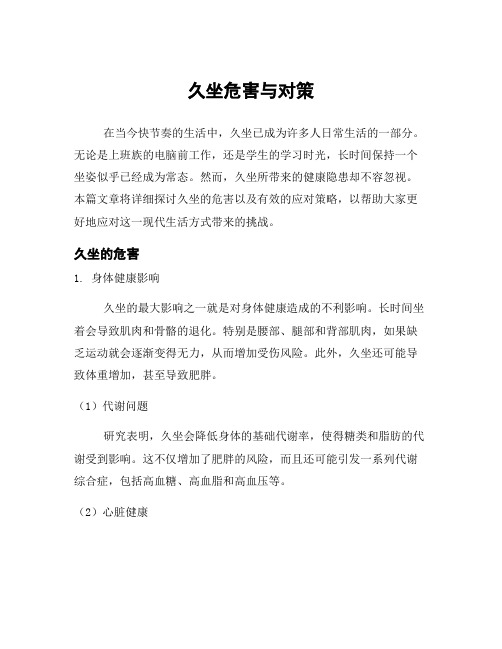 久坐危害与对策

在当今快节奏的生活中，久坐已成为许多人日常生活的一部分。无论是上班族的电脑前工作，还是学生的学习时光，长时间保持一个坐姿似乎已经成为常态。然而，久坐所带来的健康隐患却不容忽视。本篇文章将详细探讨久坐的危害以及有效的应对策略，以帮助大家更好地应对这一现代生活方式带来的挑战。

久坐的危害

1. 身体健康影响

久坐的最大影响之一就是对身体健康造成的不利影响。长时间坐着会导致肌肉和骨骼的退化。特别是腰部、腿部和背部肌肉，如果缺乏运动就会逐渐变得无力，从而增加受伤风险。此外，久坐还可能导致体重增加，甚至导致肥胖。

（1）代谢问题

研究表明，久坐会降低身体的基础代谢率，使得糖类和脂肪的代谢受到影响。这不仅增加了肥胖的风险，而且还可能引发一系列代谢综合症，包括高血糖、高血脂和高血压等。

（2）心脏健康